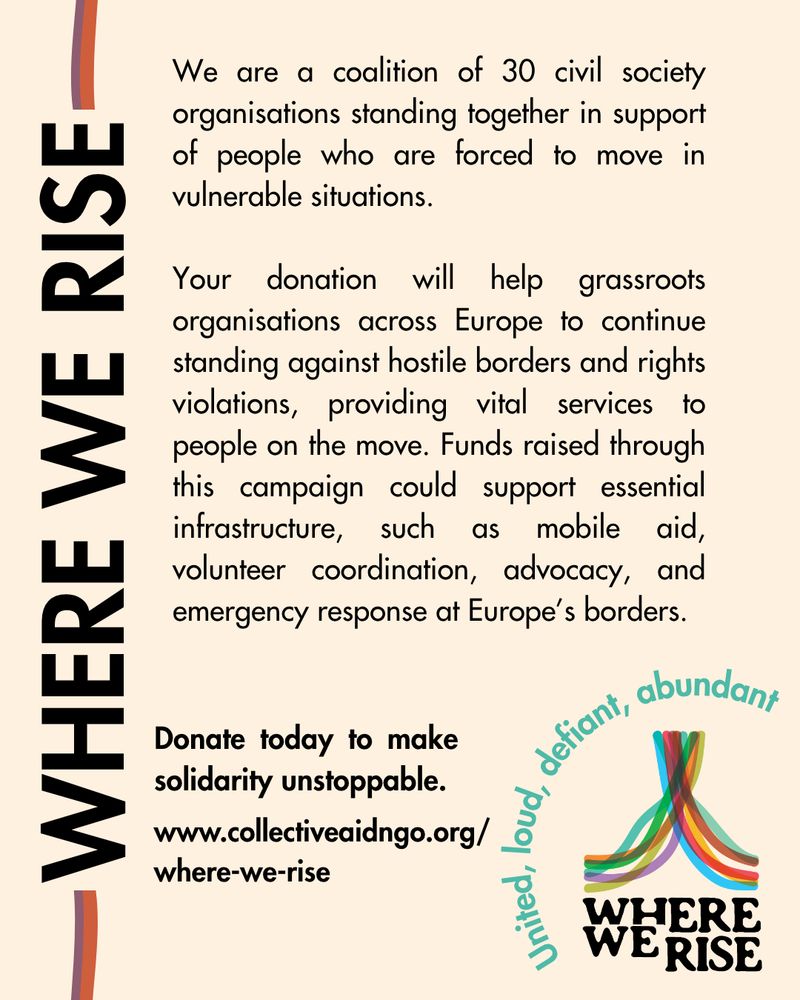 WHERE WE RISE

We are a coalition of 30 civil society organisations standing together in support of people who are forced to move in vulnerable situations.

Your donation will help grassroots organisations across Europe to continue standing against hostile borders and rights violations, providing vital services to people on the move. Funds raised through this campaign could support essential infrastructure, such as mobile aid, volunteer coordination, advocacy, and emergency response at Europe's borders.

Donate today to make solidarity unstoppable.

www.collectiveaidngo.org/where-we-rise

United, loud, defiant, abundant

WHERE WE RISE